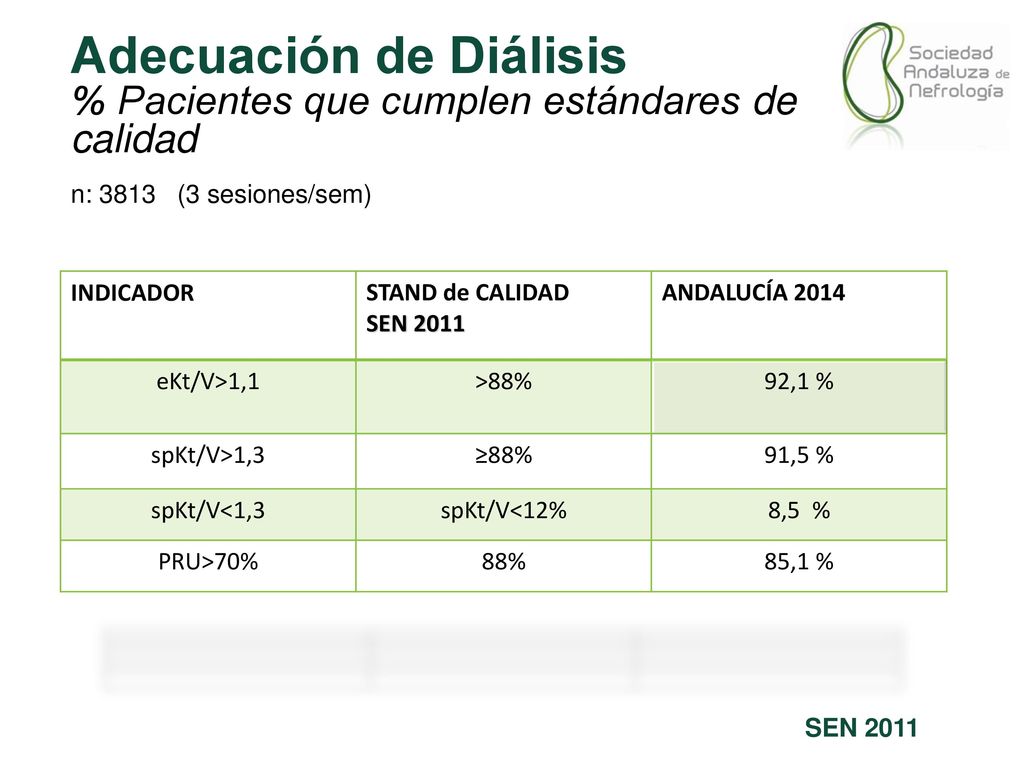 Adecuación de Diálisis
% Pacientes que cumplen estándares de calidad

Sociedad Andaluza de Nefrología

n: 3813 (3 sesiones/sem)

| INDICADOR | STAND de CALIDAD SEN 2011 | ANDALUCÍA 2014 |
|---|---|---|
| eKt/V>1,1 | >88% | 92,1 % |
| spKt/V>1,3 | ≥88% | 91,5 % |
| spKt/V<1,3 | spKt/V<12% | 8,5 % |
| PRU>70% | 88% | 85,1 % |

SEN 2011